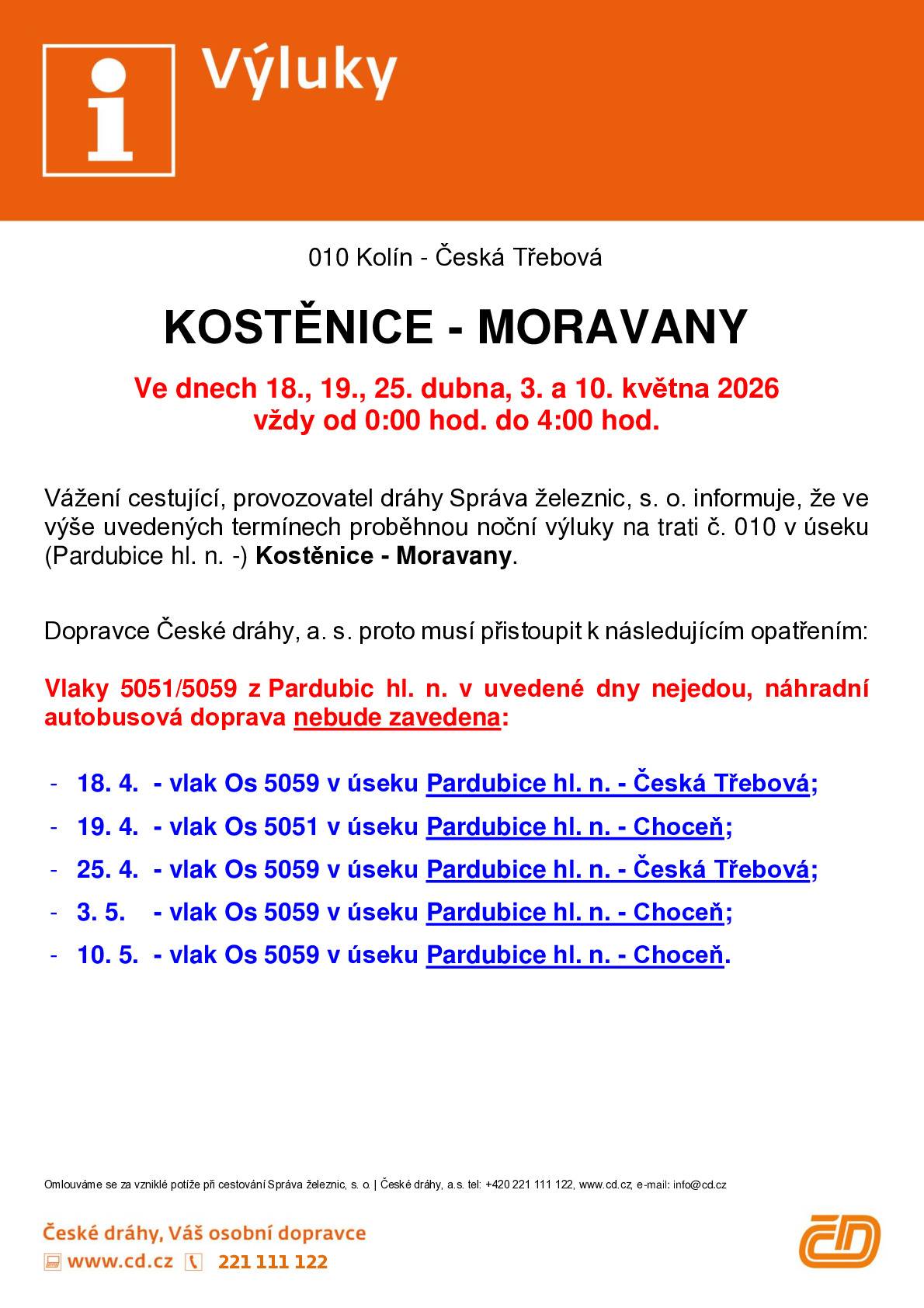 i Výluky

010 Kolín - Česká Třebová

KOSTĚNICE - MORAVANY

Ve dnech 18., 19., 25. dubna, 3. a 10. května 2026
vždy od 0:00 hod. do 4:00 hod.

Vážení cestující, provozovatel dráhy Správa železnic, s. o. informuje, že ve výše uvedených termínech proběhnou noční výluky na trati č. 010 v úseku (Pardubice hl. n. -) Kostěnice - Moravany.

Dopravce České dráhy, a. s. proto musí přistoupit k následujícím opatřením:

Vlaky 5051/5059 z Pardubic hl. n. v uvedené dny nejedou, náhradní autobusová doprava nebude zavedena:

- 18. 4. - vlak Os 5059 v úseku Pardubice hl. n. - Česká Třebová;
- 19. 4. - vlak Os 5051 v úseku Pardubice hl. n. - Choceň;
- 25. 4. - vlak Os 5059 v úseku Pardubice hl. n. - Česká Třebová;
- 3. 5. - vlak Os 5059 v úseku Pardubice hl. n. - Choceň;
- 10. 5. - vlak Os 5059 v úseku Pardubice hl. n. - Choceň.

Omlouváme se za vzniklé potíže při cestování Správa železnic, s. o. | České dráhy, a.s. tel: +420 221 111 122, www.cd.cz, e-mail: info@cd.cz

České dráhy, Váš osobní dopravce
www.cd.cz 221 111 122

ČD